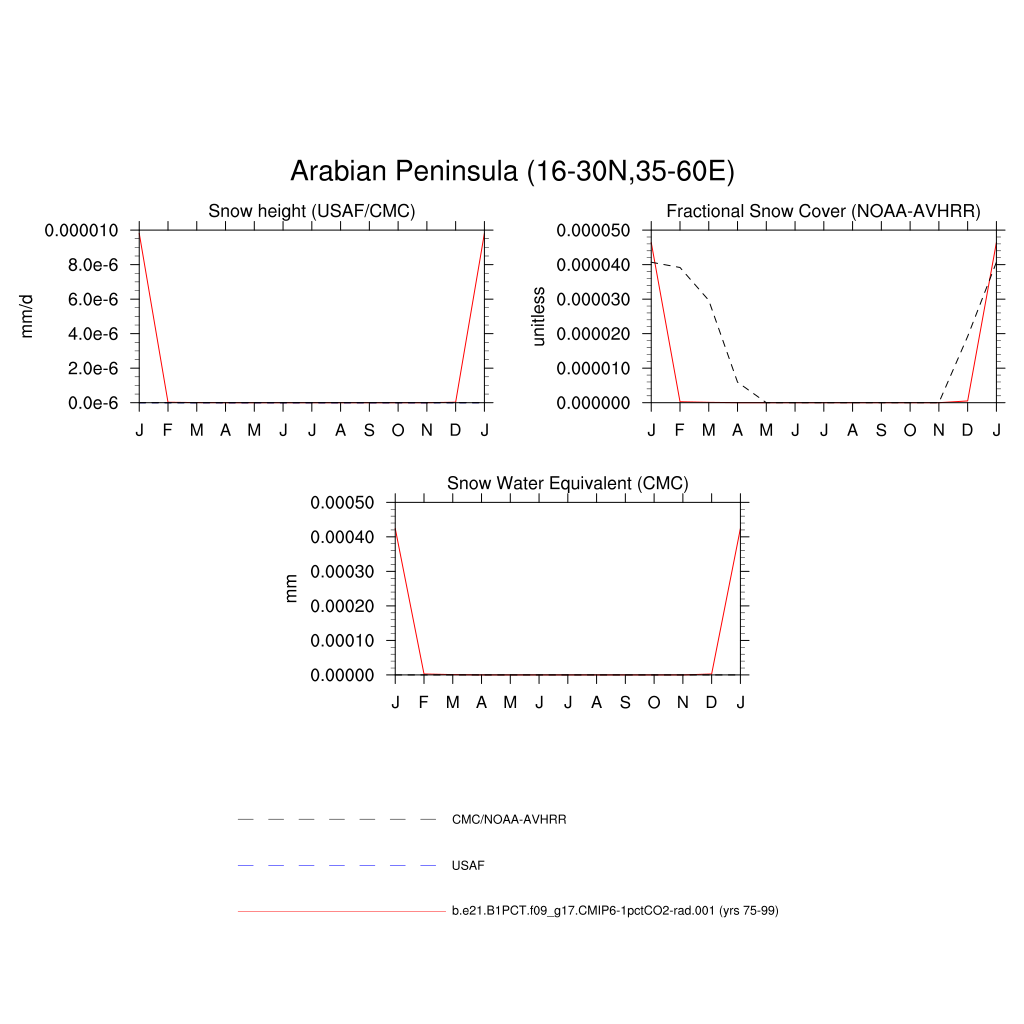 Arabian Peninsula (16-30N,35-60E)

Snow height (USAF/CMC)

mm/d

0.000010
8.0e-6
6.0e-6
4.0e-6
2.0e-6
0.0e-6

J F M A M J J A S O N D J

Fractional Snow Cover (NOAA-AVHRR)

unitless

0.000050
0.000040
0.000030
0.000020
0.000010
0.000000

J F M A M J J A S O N D J

Snow Water Equivalent (CMC)

mm

0.00050
0.00040
0.00030
0.00020
0.00010
0.00000

J F M A M J J A S O N D J

CMC/NOAA-AVHRR

USAF

b.e21.B1PCT.f09_g17.CMIP6-1pctCO2-rad.001 (yrs 75-99)